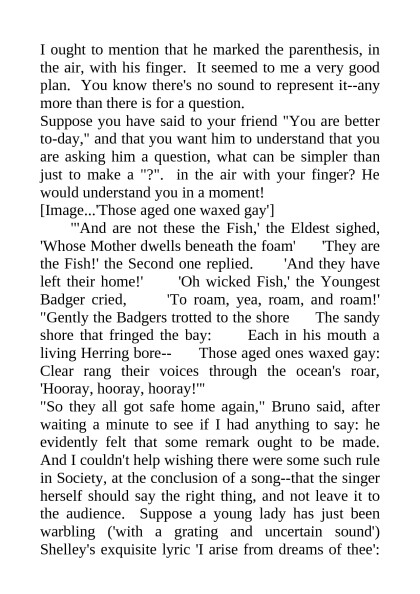 I ought to mention that he marked the parenthesis, in the air, with his finger. It seemed to me a very good plan. You know there's no sound to represent it--any more than there is for a question.
Suppose you have said to your friend "You are better to-day," and that you want him to understand that you are asking him a question, what can be simpler than just to make a "?". in the air with your finger? He would understand you in a moment!
[Image...'Those aged one waxed gay']
"'And are not these the Fish,' the Eldest sighed, 'Whose Mother dwells beneath the foam' 'They are the Fish!' the Second one replied. 'And they have left their home!' 'Oh wicked Fish,' the Youngest Badger cried, 'To roam, yea, roam, and roam!'
"Gently the Badgers trotted to the shore The sandy shore that fringed the bay: Each in his mouth a living Herring bore-- Those aged ones waxed gay: Clear rang their voices through the ocean's roar, 'Hooray, hooray, hooray!'"
"So they all got safe home again," Bruno said, after waiting a minute to see if I had anything to say: he evidently felt that some remark ought to be made. And I couldn't help wishing there were some such rule in Society, at the conclusion of a song--that the singer herself should say the right thing, and not leave it to the audience. Suppose a young lady has just been warbling ('with a grating and uncertain sound') Shelley's exquisite lyric 'I arise from dreams of thee':